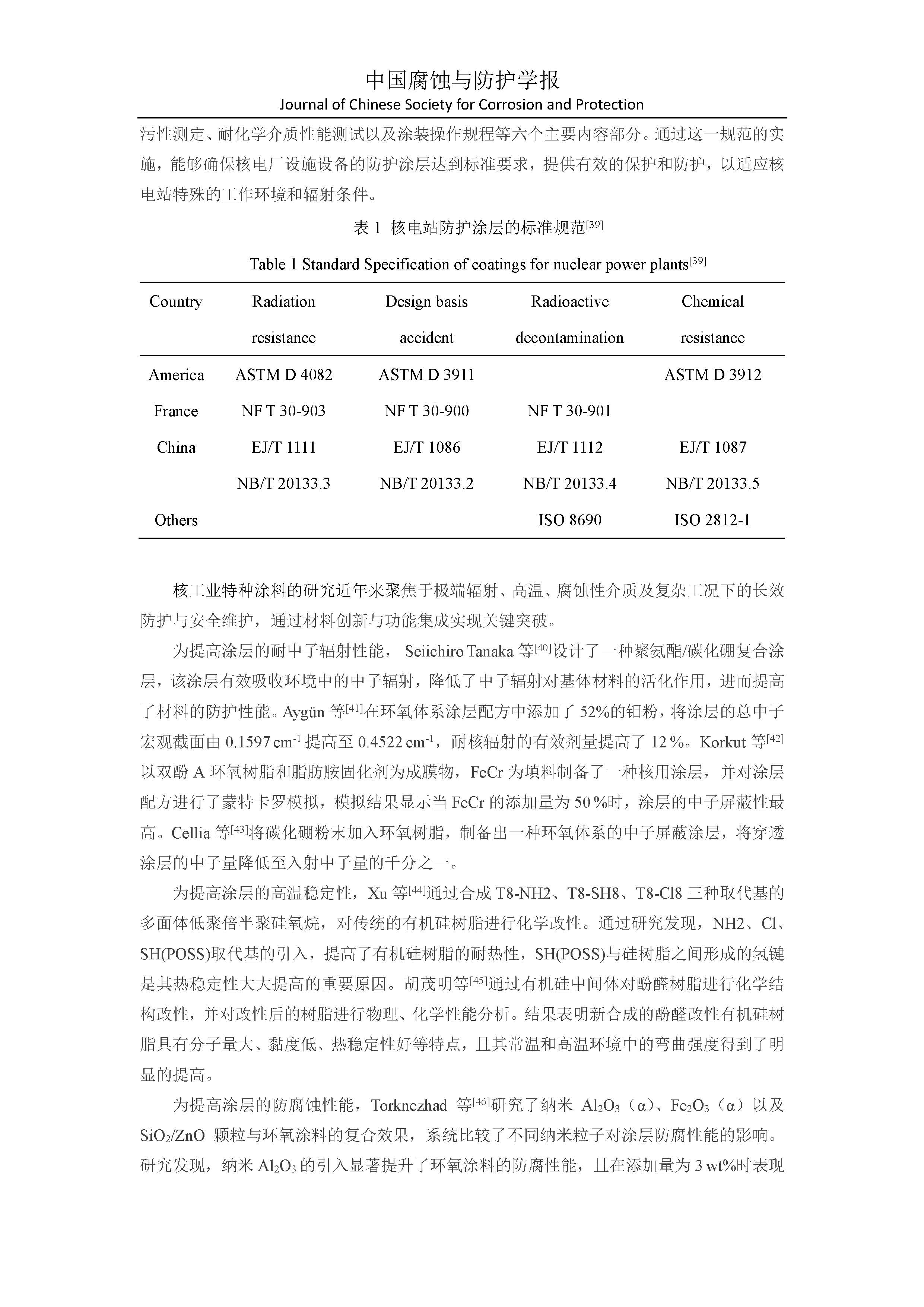 中国腐蚀与防护学报
Journal of Chinese Society for Corrosion and Protection

污性测定、耐化学介质性能测试以及涂装操作规程等六个主要内容部分。通过这一规范的实施，能够确保核电厂设施设备的防护涂层达到标准要求，提供有效的保护和防护，以适应核电站特殊的工作环境和辐射条件。

表 1 核电站防护涂层的标准规范$^{[39]}$

Table 1 Standard Specification of coatings for nuclear power plants$^{[39]}$

| Country | Radiation resistance | Design basis accident | Radioactive decontamination | Chemical resistance |
|---|---|---|---|---|
| America | ASTM D 4082 | ASTM D 3911 | | ASTM D 3912 |
| France | NF T 30-903 | NF T 30-900 | NF T 30-901 | |
| China | EJ/T 1111 | EJ/T 1086 | EJ/T 1112 | EJ/T 1087 |
| | NB/T 20133.3 | NB/T 20133.2 | NB/T 20133.4 | NB/T 20133.5 |
| Others | | | ISO 8690 | ISO 2812-1 |

核工业特种涂料的研究近年来聚焦于极端辐射、高温、腐蚀性介质及复杂工况下的长效防护与安全维护，通过材料创新与功能集成实现关键突破。

为提高涂层的耐中子辐射性能， Seiichiro Tanaka 等$^{[40]}$设计了一种聚氨酯/碳化硼复合涂层，该涂层有效吸收环境中的中子辐射，降低了中子辐射对基体材料的活化作用，进而提高了材料的防护性能。Aygün 等$^{[41]}$在环氧体系涂层配方中添加了 52%的钼粉，将涂层的总中子宏观截面由 0.1597 cm$^{-1}$ 提高至 0.4522 cm$^{-1}$，耐核辐射的有效剂量提高了 12 %。Korkut 等$^{[42]}$以双酚 A 环氧树脂和脂肪胺固化剂为成膜物，FeCr 为填料制备了一种核用涂层，并对涂层配方进行了蒙特卡罗模拟，模拟结果显示当 FeCr 的添加量为 50 %时，涂层的中子屏蔽性最高。Cellia 等$^{[43]}$将碳化硼粉末加入环氧树脂，制备出一种环氧体系的中子屏蔽涂层，将穿透涂层的中子量降低至入射中子量的千分之一。

为提高涂层的高温稳定性，Xu 等$^{[44]}$通过合成 T8-NH2、T8-SH8、T8-Cl8 三种取代基的多面体低聚倍半聚硅氧烷，对传统的有机硅树脂进行化学改性。通过研究发现，NH2、Cl、SH(POSS)取代基的引入，提高了有机硅树脂的耐热性，SH(POSS)与硅树脂之间形成的氢键是其热稳定性大大提高的重要原因。胡茂明等$^{[45]}$通过有机硅中间体对酚醛树脂进行化学结构改性，并对改性后的树脂进行物理、化学性能分析。结果表明新合成的酚醛改性有机硅树脂具有分子量大、黏度低、热稳定性好等特点，且其常温和高温环境中的弯曲强度得到了明显的提高。

为提高涂层的防腐蚀性能，Torknezhad 等$^{[46]}$研究了纳米 $Al_2O_3$（α）、$Fe_2O_3$（α）以及 $SiO_2$/ZnO 颗粒与环氧涂料的复合效果，系统比较了不同纳米粒子对涂层防腐性能的影响。研究发现，纳米 $Al_2O_3$ 的引入显著提升了环氧涂料的防腐性能，且在添加量为 3 wt%时表现